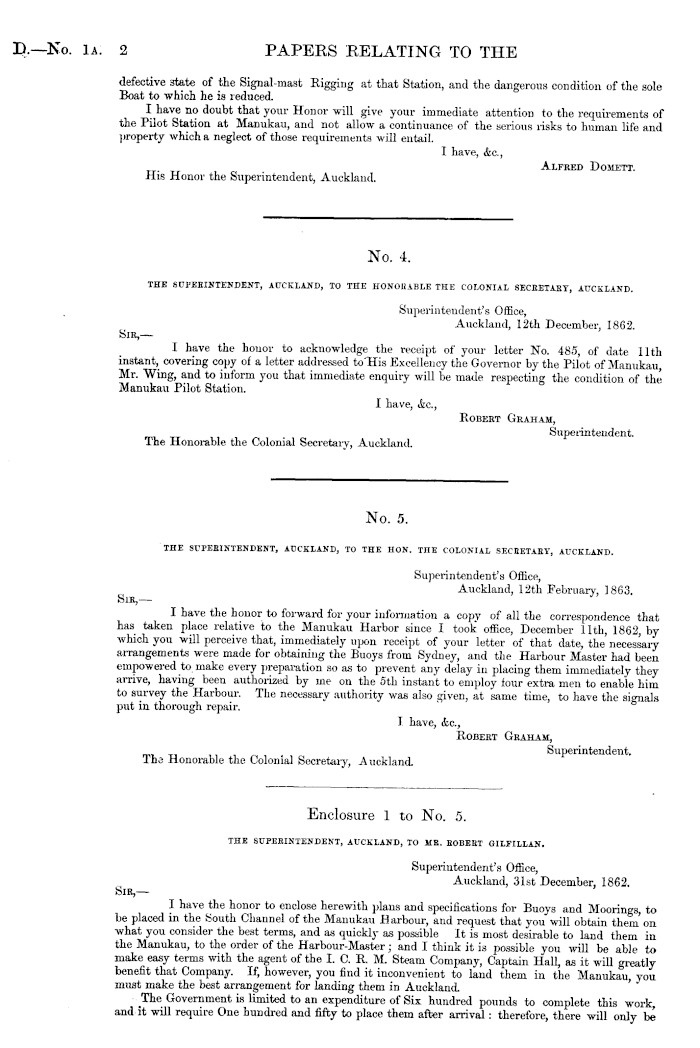 D.—No. 1A. 2 PAPERS RELATING TO THE

defective state of the Signal-mast Rigging at that Station, and the dangerous condition of the sole Boat to which he is reduced.

I have no doubt that your Honor will give your immediate attention to the requirements of the Pilot Station at Manukau, and not allow a continuance of the serious risks to human life and property which a neglect of those requirements will entail.

I have, &c.,
ALFRED DOMETT.

His Honor the Superintendent, Auckland.

No. 4.

THE SUPERINTENDENT, AUCKLAND, TO THE HONORABLE THE COLONIAL SECRETARY, AUCKLAND.

Superintendent's Office,
Auckland, 12th December, 1862.

SIR,—

I have the honor to acknowledge the receipt of your letter No. 485, of date 11th instant, covering copy of a letter addressed to His Excellency the Governor by the Pilot of Manukau, Mr. Wing, and to inform you that immediate enquiry will be made respecting the condition of the Manukau Pilot Station.

I have, &c.,
ROBERT GRAHAM,
Superintendent.

The Honorable the Colonial Secretary, Auckland.

No. 5.

THE SUPERINTENDENT, AUCKLAND, TO THE HON. THE COLONIAL SECRETARY, AUCKLAND.

Superintendent's Office,
Auckland, 12th February, 1863.

SIR,—

I have the honor to forward for your information a copy of all the correspondence that has taken place relative to the Manukau Harbor since I took office, December 11th, 1862, by which you will perceive that, immediately upon receipt of your letter of that date, the necessary arrangements were made for obtaining the Buoys from Sydney, and the Harbour Master had been empowered to make every preparation so as to prevent any delay in placing them immediately they arrive, having been authorized by me on the 5th instant to employ four extra men to enable him to survey the Harbour. The necessary authority was also given, at same time, to have the signals put in thorough repair.

I have, &c.,
ROBERT GRAHAM,
Superintendent.

The Honorable the Colonial Secretary, Auckland.

Enclosure 1 to No. 5.

THE SUPERINTENDENT, AUCKLAND, TO MR. ROBERT GILFILLAN.

Superintendent's Office,
Auckland, 31st December, 1862.

SIR,—

I have the honor to enclose herewith plans and specifications for Buoys and Moorings, to be placed in the South Channel of the Manukau Harbour, and request that you will obtain them on what you consider the best terms, and as quickly as possible It is most desirable to land them in the Manukau, to the order of the Harbour-Master; and I think it is possible you will be able to make easy terms with the agent of the I. C. R. M. Steam Company, Captain Hall, as it will greatly benefit that Company. If, however, you find it inconvenient to land them in the Manukau, you must make the best arrangement for landing them in Auckland.

The Government is limited to an expenditure of Six hundred pounds to complete this work, and it will require One hundred and fifty to place them after arrival: therefore, there will only be